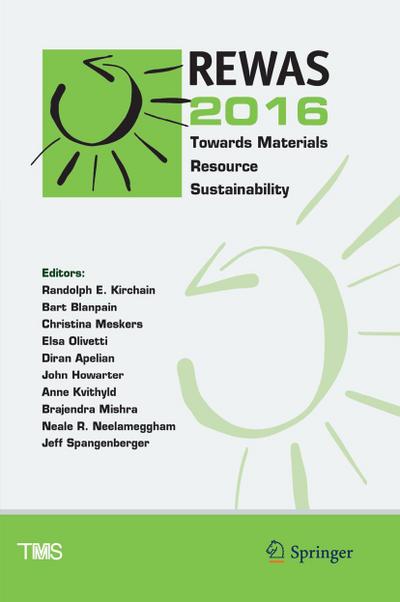 REWAS 2016

Towards Materials Resource Sustainability

Editors:
Randolph E. Kirchain
Bart Blanpain
Christina Meskers
Elsa Olivetti
Diran Apelian
John Howarter
Anne Kvithyld
Brajendra Mishra
Neale R. Neelameggham
Jeff Spangenberger

TMS

Springer